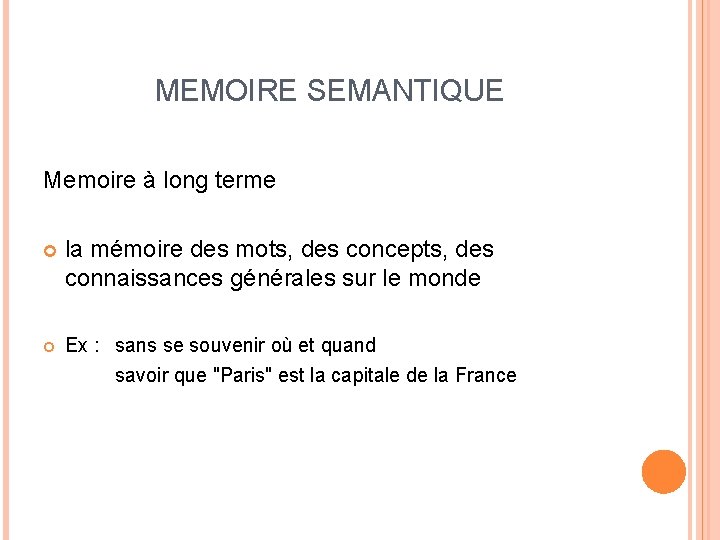 MEMOIRE SEMANTIQUE

Memoire à long terme

la mémoire des mots, des concepts, des connaissances générales sur le monde

Ex : sans se souvenir où et quand
savoir que "Paris" est la capitale de la France